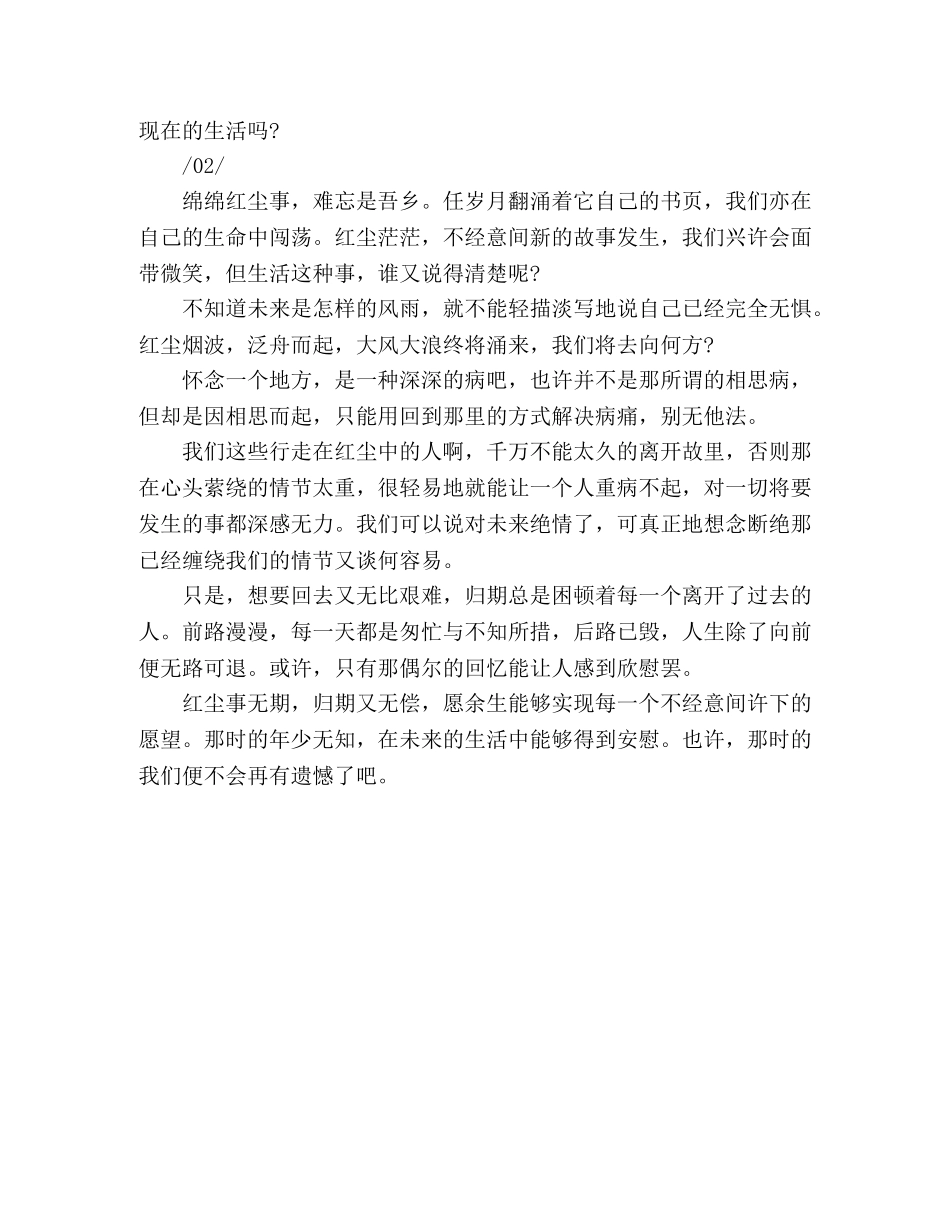 现在的生活吗?

/02/

绵绵红尘事，难忘是吾乡。任岁月翻涌着它自己的书页，我们亦在自己的生命中闯荡。红尘茫茫，不经意间新的故事发生，我们兴许会面带微笑，但生活这种事，谁又说得清楚呢?

不知道未来是怎样的风雨，就不能轻描淡写地说自己已经完全无惧。红尘烟波，泛舟而起，大风大浪终将涌来，我们将去向何方?

怀念一个地方，是一种深深的病吧，也许并不是那所谓的相思病，但却是因相思而起，只能用回到那里的方式解决病痛，别无他法。

我们这些行走在红尘中的人啊，千万不能太久的离开故里，否则那在心头萦绕的情节太重，很轻易地就能让一个人重病不起，对一切将要发生的事都深感无力。我们可以说对未来绝情了，可真正地想念断绝那已经缠绕我们的情节又谈何容易。

只是，想要回去又无比艰难，归期总是困顿着每一个离开了过去的人。前路漫漫，每一天都是匆忙与不知所措，后路已毁，人生除了向前便无路可退。或许，只有那偶尔的回忆能让人感到欣慰罢。

红尘事无期，归期又无偿，愿余生能够实现每一个不经意间许下的愿望。那时的年少无知，在未来的生活中能够得到安慰。也许，那时的我们便不会再有遗憾了吧。